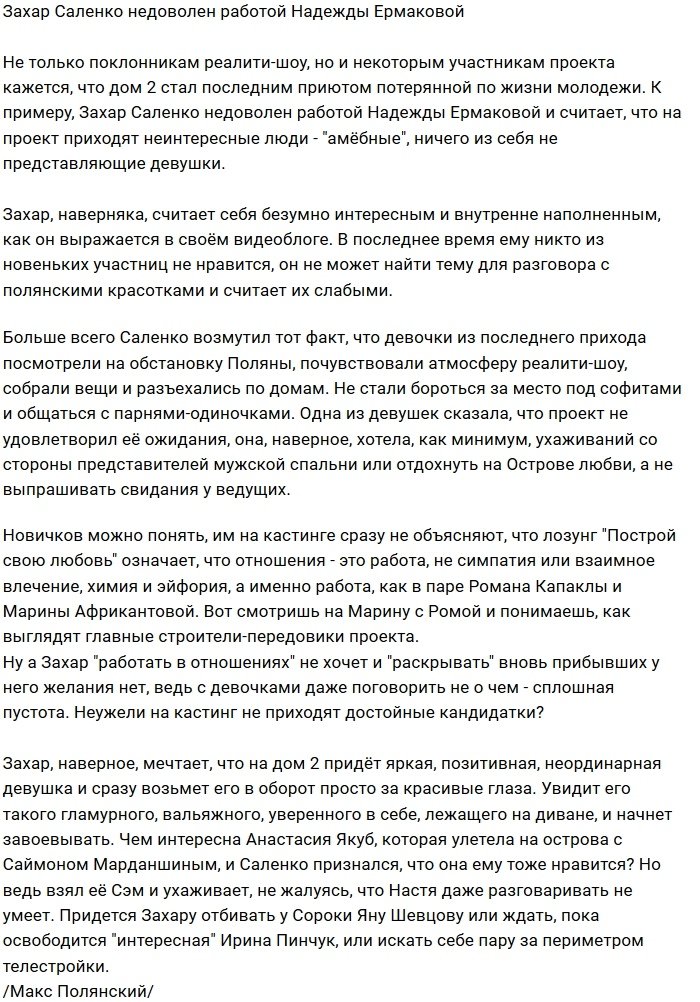 Захар Саленко недоволен работой Надежды Ермаковой

Не только поклонникам реалити-шоу, но и некоторым участникам проекта кажется, что дом 2 стал последним приютом потерянной по жизни молодежи. К примеру, Захар Саленко недоволен работой Надежды Ермаковой и считает, что на проект приходят неинтересные люди - "амёбные", ничего из себя не представляющие девушки.

Захар, наверняка, считает себя безумно интересным и внутренне наполненным, как он выражается в своём видеоблоге. В последнее время ему никто из новеньких участниц не нравится, он не может найти тему для разговора с полянскими красотками и считает их слабыми.

Больше всего Саленко возмутил тот факт, что девочки из последнего прихода посмотрели на обстановку Поляны, почувствовали атмосферу реалити-шоу, собрали вещи и разъехались по домам. Не стали бороться за место под софитами и общаться с парнями-одиночками. Одна из девушек сказала, что проект не удовлетворил её ожидания, она, наверное, хотела, как минимум, ухаживаний со стороны представителей мужской спальни или отдохнуть на Острове любви, а не выпрашивать свидания у ведущих.

Новичков можно понять, им на кастинге сразу не объясняют, что лозунг "Построй свою любовь" означает, что отношения - это работа, не симпатия или взаимное влечение, химия и эйфория, а именно работа, как в паре Романа Капаклы и Марины Африкантовой. Вот смотришь на Марину с Ромой и понимаешь, как выглядят главные строители-передовики проекта.
Ну а Захар "работать в отношениях" не хочет и "раскрывать" вновь прибывших у него желания нет, ведь с девочками даже поговорить не о чем - сплошная пустота. Неужели на кастинг не приходят достойные кандидатки?

Захар, наверное, мечтает, что на дом 2 придёт яркая, позитивная, неординарная девушка и сразу возьмет его в оборот просто за красивые глаза. Увидит его такого гламурного, вальяжного, уверенного в себе, лежащего на диване, и начнет завоевывать. Чем интересна Анастасия Якуб, которая улетела на острова с Саймоном Марданшиным, и Саленко признался, что она ему тоже нравится? Но ведь взял её Сэм и ухаживает, не жалуясь, что Настя даже разговаривать не умеет. Придется Захару отбивать у Сороки Яну Шевцову или ждать, пока освободится "интересная" Ирина Пинчук, или искать себе пару за периметром телестройки.
/Макс Полянский/